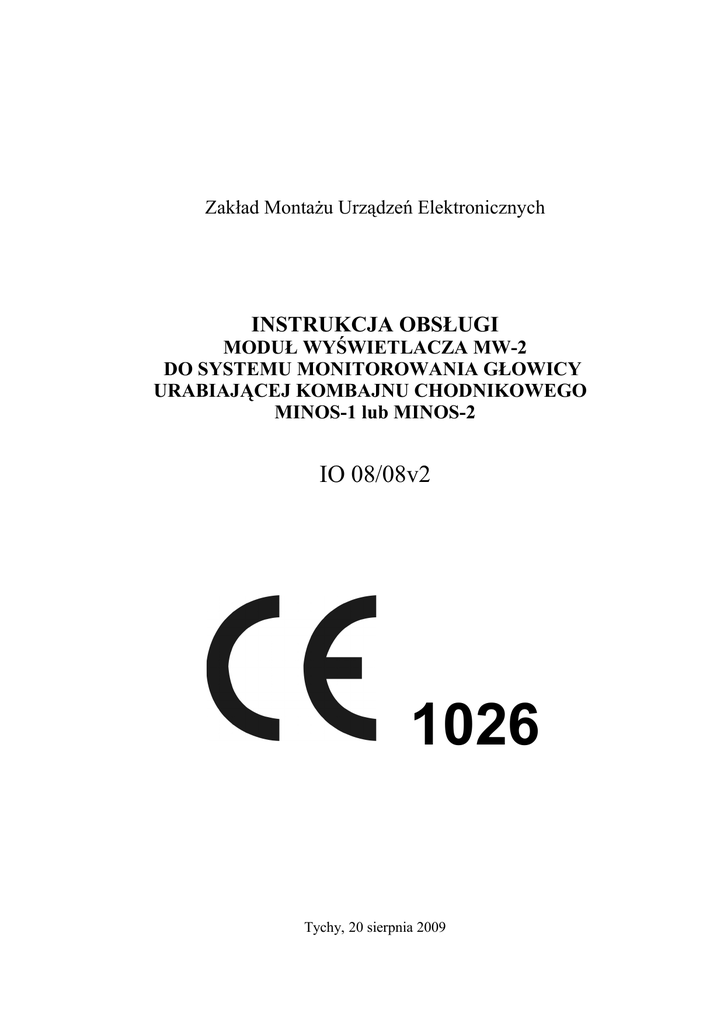 Zakład Montażu Urządzeń Elektronicznych

INSTRUKCJA OBSŁUGI
MODUŁ WYŚWIETLACZA MW-2
DO SYSTEMU MONITOROWANIA GŁOWICY
URABIAJĄCEJ KOMBAJNU CHODNIKOWEGO
MINOS-1 lub MINOS-2

IO 08/08v2

CE 1026

Tychy, 20 sierpnia 2009